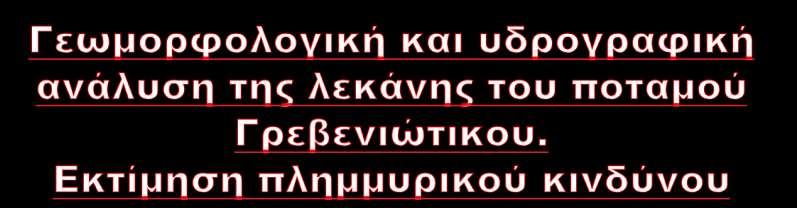 Γεωμορφολογική και υδρογραφική ανάλυση της λεκάνης του ποταμού Γρεβενιώτικου.
Εκτίμηση πλημμυρικού κινδύνου